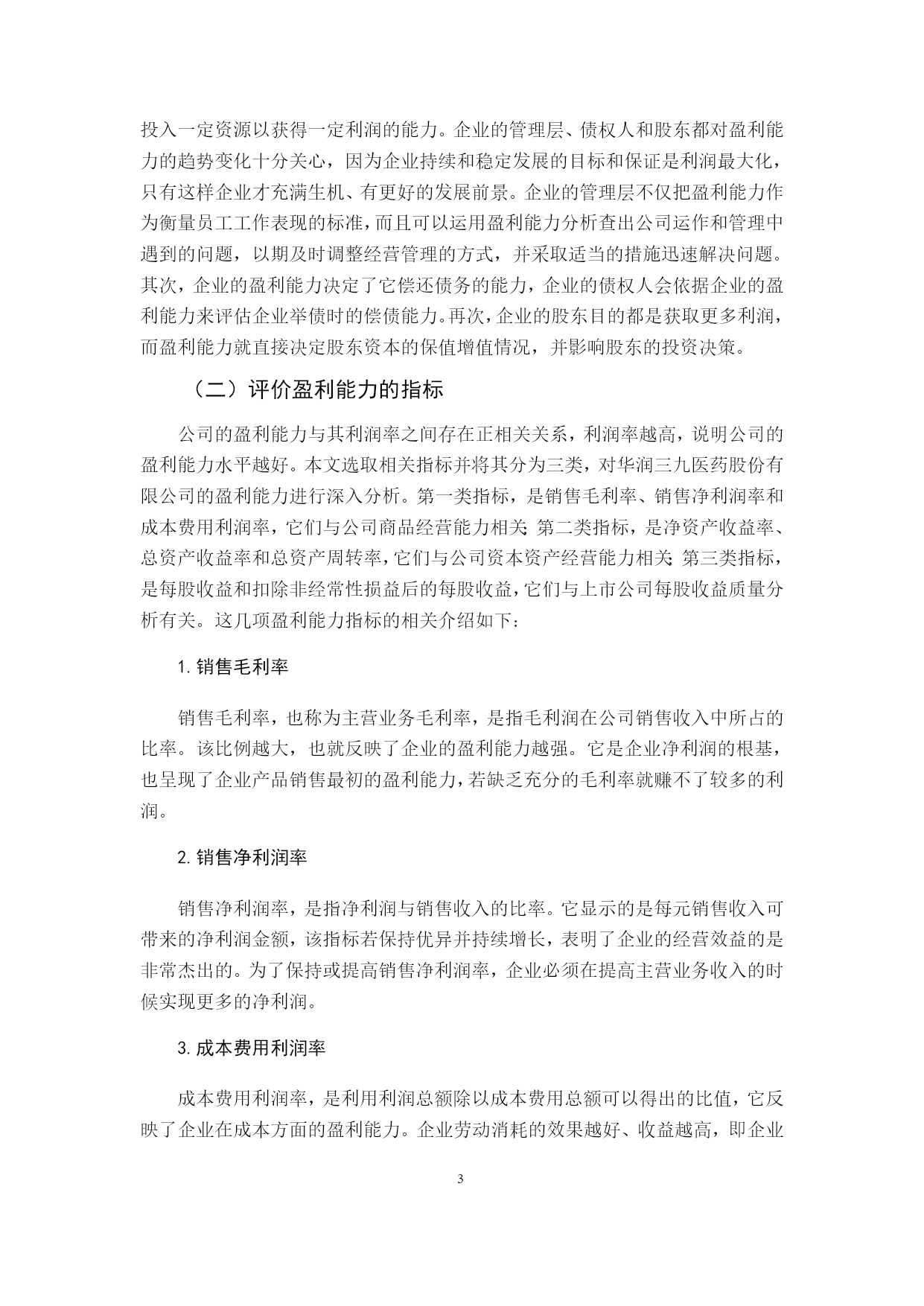 投入一定资源以获得一定利润的能力。企业的管理层、债权人和股东都对盈利能力的趋势变化十分关心，因为企业持续和稳定发展的目标和保证是利润最大化，只有这样企业才充满生机、有更好的发展前景。企业的管理层不仅把盈利能力作为衡量员工工作表现的标准，而且可以运用盈利能力分析查出公司运作和管理中遇到的问题，以期及时调整经营管理的方式，并采取适当的措施迅速解决问题。其次，企业的盈利能力决定了它偿还债务的能力，企业的债权人会依据企业的盈利能力来评估企业举债时的偿债能力。再次，企业的股东目的都是获取更多利润，而盈利能力就直接决定股东资本的保值增值情况，并影响股东的投资决策。

（二）评价盈利能力的指标

公司的盈利能力与其利润率之间存在正相关关系，利润率越高，说明公司的盈利能力水平越好。本文选取相关指标并将其分为三类，对华润三九医药股份有限公司的盈利能力进行深入分析。第一类指标，是销售毛利率、销售净利润率和成本费用利润率，它们与公司商品经营能力相关；第二类指标，是净资产收益率、总资产收益率和总资产周转率，它们与公司资本资产经营能力相关；第三类指标，是每股收益和扣除非经常性损益后的每股收益，它们与上市公司每股收益质量分析有关。这几项盈利能力指标的相关介绍如下：

1. 销售毛利率

销售毛利率，也称为主营业务毛利率，是指毛利润在公司销售收入中所占的比率。该比例越大，也就反映了企业的盈利能力越强。它是企业净利润的根基，也呈现了企业产品销售最初的盈利能力，若缺乏充分的毛利率就赚不了较多的利润。

2. 销售净利润率

销售净利润率，是指净利润与销售收入的比率。它显示的是每元销售收入可带来的净利润金额，该指标若保持优异并持续增长，表明了企业的经营效益的是非常杰出的。为了保持或提高销售净利润率，企业必须在提高主营业务收入的时候实现更多的净利润。

3. 成本费用利润率

成本费用利润率，是利用利润总额除以成本费用总额可以得出的比值，它反映了企业在成本方面的盈利能力。企业劳动消耗的效果越好、收益越高，即企业

3